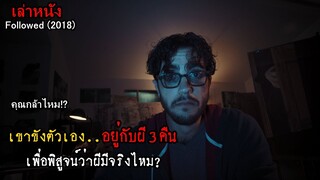 เล่าหนัง
Followed (2018)

คุณกล้าไหม!?

เขาขังตัวเอง..อยู่กับผี 3 คืน
เพื่อพิสูจน์ว่าผีมีจริงไหม?